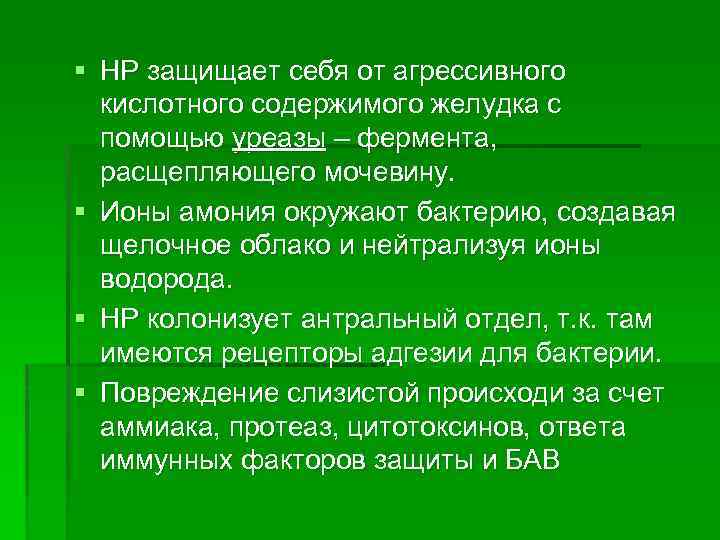 ▪ НР защищает себя от агрессивного кислотного содержимого желудка с помощью уреазы – фермента, расщепляющего мочевину.

▪ Ионы амония окружают бактерию, создавая щелочное облако и нейтрализуя ионы водорода.

▪ НР колонизует антральный отдел, т.к. там имеются рецепторы адгезии для бактерии.

▪ Повреждение слизистой происходи за счет аммиака, протеаз, цитотоксинов, ответа иммунных факторов защиты и БАВ